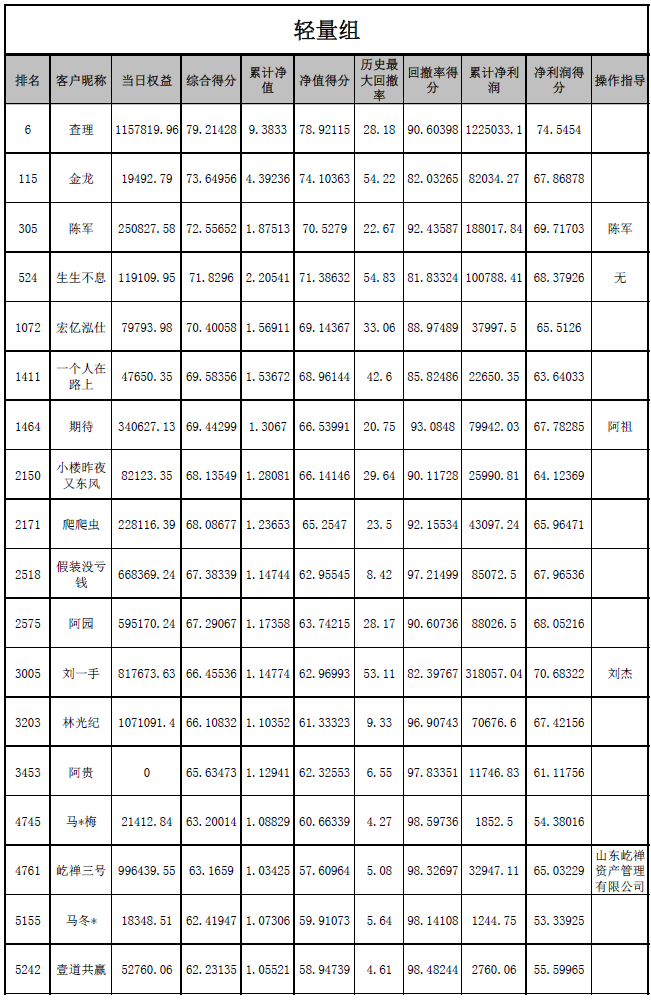 轻量组

| 排名 | 客户昵称 | 当日权益 | 综合得分 | 累计净值 | 净值得分 | 历史最大回撤率 | 回撤率得分 | 累计净利润 | 净利润得分 | 操作指导 |
|---|---|---|---|---|---|---|---|---|---|---|
| 6 | 查理 | 1157819.96 | 79.21428 | 9.3833 | 78.92115 | 28.18 | 90.60398 | 1225033.1 | 74.5454 | |
| 115 | 金龙 | 19492.79 | 73.64956 | 4.39236 | 74.10363 | 54.22 | 82.03265 | 82034.27 | 67.86878 | |
| 305 | 陈军 | 250827.58 | 72.55652 | 1.87513 | 70.5279 | 22.67 | 92.43587 | 188017.84 | 69.71703 | 陈军 |
| 524 | 生生不息 | 119109.95 | 71.8296 | 2.20541 | 71.38632 | 54.83 | 81.83324 | 100788.41 | 68.37926 | 无 |
| 1072 | 宏亿泓仕 | 79793.98 | 70.40058 | 1.56911 | 69.14367 | 33.06 | 88.97489 | 37997.5 | 65.5126 | |
| 1411 | 一个人在路上 | 47650.35 | 69.58356 | 1.53672 | 68.96144 | 42.6 | 85.82486 | 22650.35 | 63.64033 | |
| 1464 | 期待 | 340627.13 | 69.44299 | 1.3067 | 66.53991 | 20.75 | 93.0848 | 79942.03 | 67.78285 | 阿祖 |
| 2150 | 小楼昨夜又东风 | 82123.35 | 68.13549 | 1.28081 | 66.14146 | 29.64 | 90.11728 | 25990.81 | 64.12369 | |
| 2171 | 爬爬虫 | 228116.39 | 68.08677 | 1.23653 | 65.2547 | 23.5 | 92.15534 | 43097.24 | 65.96471 | |
| 2518 | 假装没亏钱 | 668369.24 | 67.38339 | 1.14744 | 62.95545 | 8.42 | 97.21499 | 85072.5 | 67.96536 | |
| 2575 | 阿园 | 595170.24 | 67.29067 | 1.17358 | 63.74215 | 28.17 | 90.60736 | 88026.5 | 68.05216 | |
| 3005 | 刘一手 | 817673.63 | 66.45536 | 1.14774 | 62.96993 | 53.11 | 82.39767 | 318057.04 | 70.68322 | 刘杰 |
| 3203 | 林光纪 | 1071091.4 | 66.10832 | 1.10352 | 61.33323 | 9.33 | 96.90743 | 70676.6 | 67.42156 | |
| 3453 | 阿贵 | 0 | 65.63473 | 1.12941 | 62.32553 | 6.55 | 97.83351 | 11746.83 | 61.11756 | |
| 4745 | 马*梅 | 21412.84 | 63.20014 | 1.08829 | 60.66339 | 4.27 | 98.59736 | 1852.5 | 54.38016 | |
| 4761 | 屹禅三号 | 996439.55 | 63.1659 | 1.03425 | 57.60964 | 5.08 | 98.32697 | 32947.11 | 65.03229 | 山东屹禅资产管理有限公司 |
| 5155 | 马冬* | 18348.51 | 62.41947 | 1.07306 | 59.91073 | 5.64 | 98.14108 | 1244.75 | 53.33925 | |
| 5242 | 壹道共赢 | 52760.06 | 62.23135 | 1.05521 | 58.94739 | 4.61 | 98.48244 | 2760.06 | 55.59965 | |